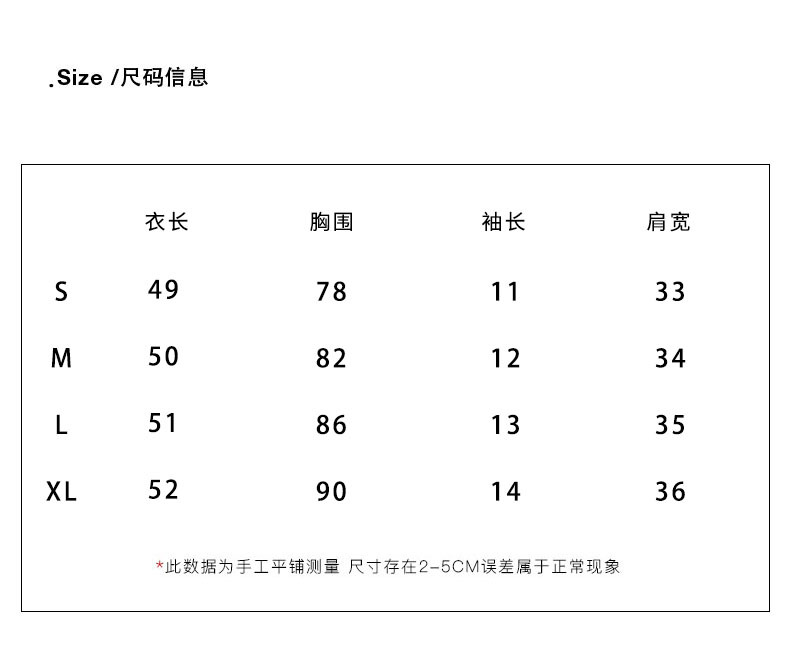 .Size /尺码信息

|  | 衣长 | 胸围 | 袖长 | 肩宽 |
|---|---|---|---|---|
| S | 49 | 78 | 11 | 33 |
| M | 50 | 82 | 12 | 34 |
| L | 51 | 86 | 13 | 35 |
| XL | 52 | 90 | 14 | 36 |

*此数据为手工平铺测量 尺寸存在2-5CM误差属于正常现象